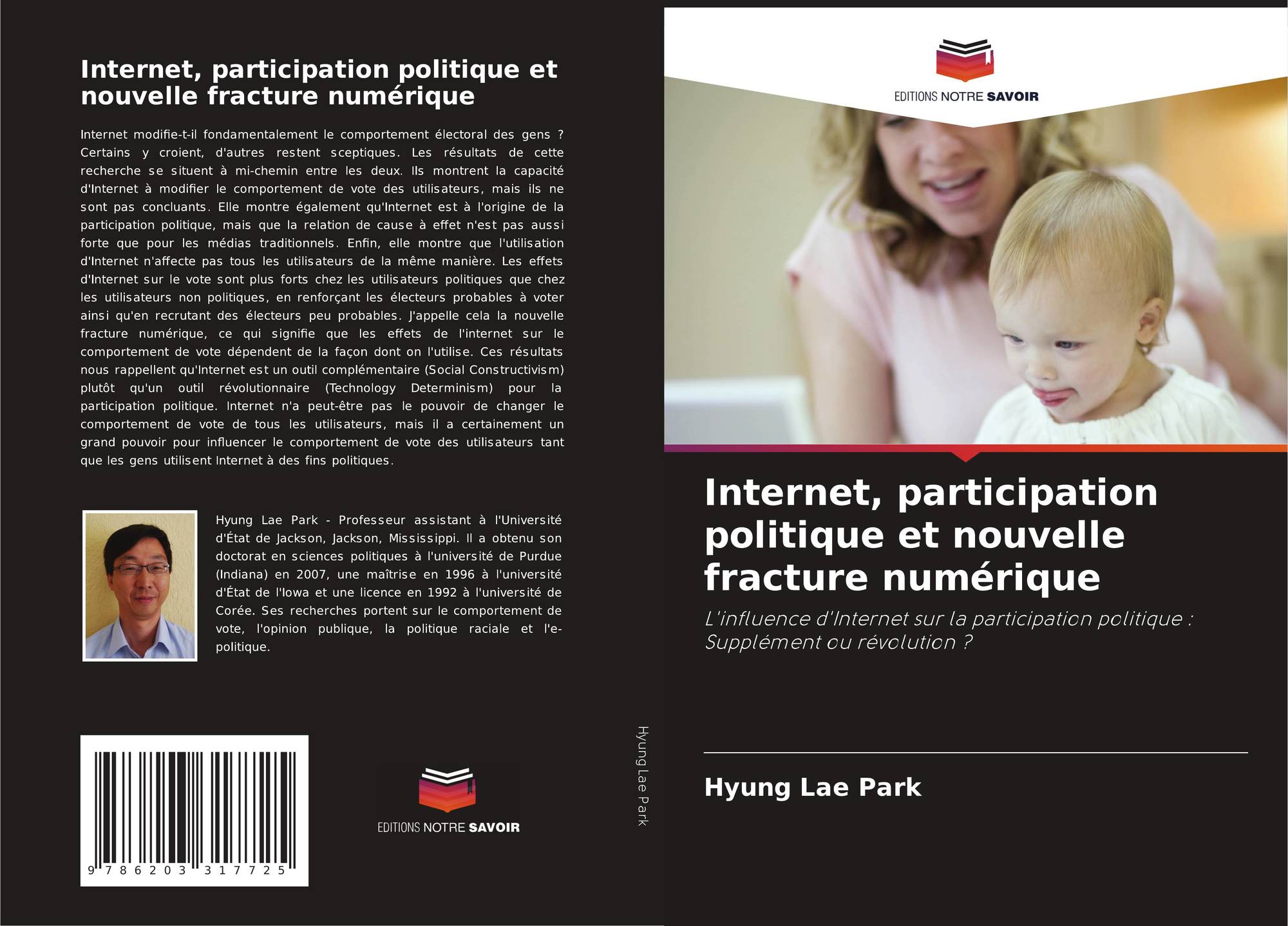 Internet, participation politique et nouvelle fracture numérique

Internet modifie-t-il fondamentalement le comportement électoral des gens ? Certains y croient, d'autres restent sceptiques. Les résultats de cette recherche se situent à mi-chemin entre les deux. Ils montrent la capacité d'Internet à modifier le comportement de vote des utilisateurs, mais ils ne sont pas concluants. Elle montre également qu'Internet est à l'origine de la participation politique, mais que la relation de cause à effet n'est pas aussi forte que pour les médias traditionnels. Enfin, elle montre que l'utilisation d'Internet n'affecte pas tous les utilisateurs de la même manière. Les effets d'Internet sur le vote sont plus forts chez les utilisateurs politiques que chez les utilisateurs non politiques, en renforçant les électeurs probables à voter ainsi qu'en recrutant des électeurs peu probables. J'appelle cela la nouvelle fracture numérique, ce qui signifie que les effets de l'internet sur le comportement de vote dépendent de la façon dont on l'utilise. Ces résultats nous rappellent qu'Internet est un outil complémentaire (Social Constructivism) plutôt qu'un outil révolutionnaire (Technology Determinism) pour la participation politique. Internet n'a peut-être pas le pouvoir de changer le comportement de vote de tous les utilisateurs, mais il a certainement un grand pouvoir pour influencer le comportement de vote des utilisateurs tant que les gens utilisent Internet à des fins politiques.

Hyung Lae Park - Professeur assistant à l'Université d'État de Jackson, Jackson, Mississippi. Il a obtenu son doctorat en sciences politiques à l'université de Purdue (Indiana) en 2007, une maîtrise en 1996 à l'université d'État de l'Iowa et une licence en 1992 à l'université de Corée. Ses recherches portent sur le comportement de vote, l'opinion publique, la politique raciale et l'e-politique.

9 786203 317725

EDITIONS NOTRE SAVOIR

Hyung Lae Park

EDITIONS NOTRE SAVOIR

Internet, participation politique et nouvelle fracture numérique

L'influence d'Internet sur la participation politique : Supplément ou révolution ?

Hyung Lae Park